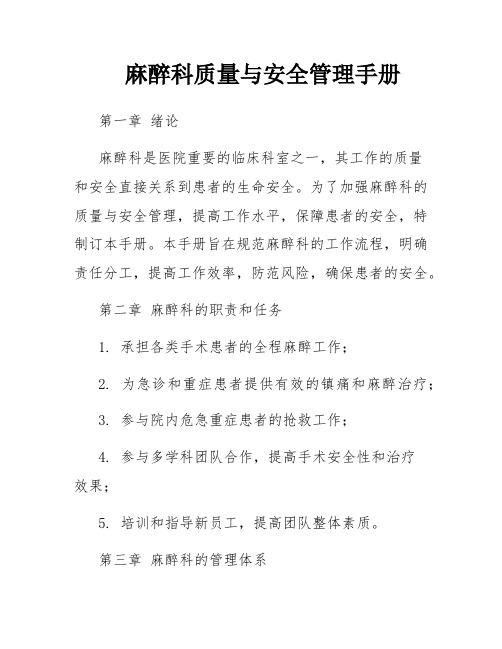 麻醉科质量与安全管理手册

第一章 绪论

麻醉科是医院重要的临床科室之一，其工作的质量和安全直接关系到患者的生命安全。为了加强麻醉科的质量与安全管理，提高工作水平，保障患者的安全，特制订本手册。本手册旨在规范麻醉科的工作流程，明确责任分工，提高工作效率，防范风险，确保患者的安全。

第二章 麻醉科的职责和任务

1. 承担各类手术患者的全程麻醉工作；

2. 为急诊和重症患者提供有效的镇痛和麻醉治疗；

3. 参与院内危急重症患者的抢救工作；

4. 参与多学科团队合作，提高手术安全性和治疗效果；

5. 培训和指导新员工，提高团队整体素质。

第三章 麻醉科的管理体系